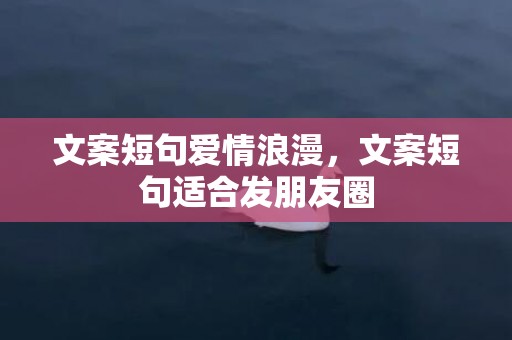 文案短句爱情浪漫，文案短句适合发朋友圈